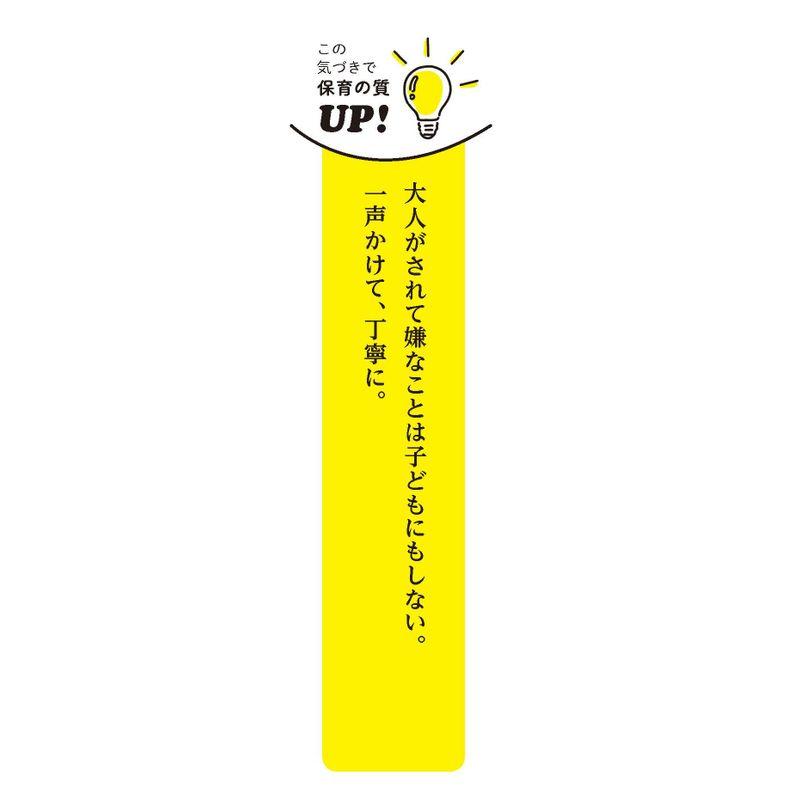 この
気づきで
保育の質
UP!

大人がされて嫌なことは子どもにもしない。
一声かけて、丁寧に。